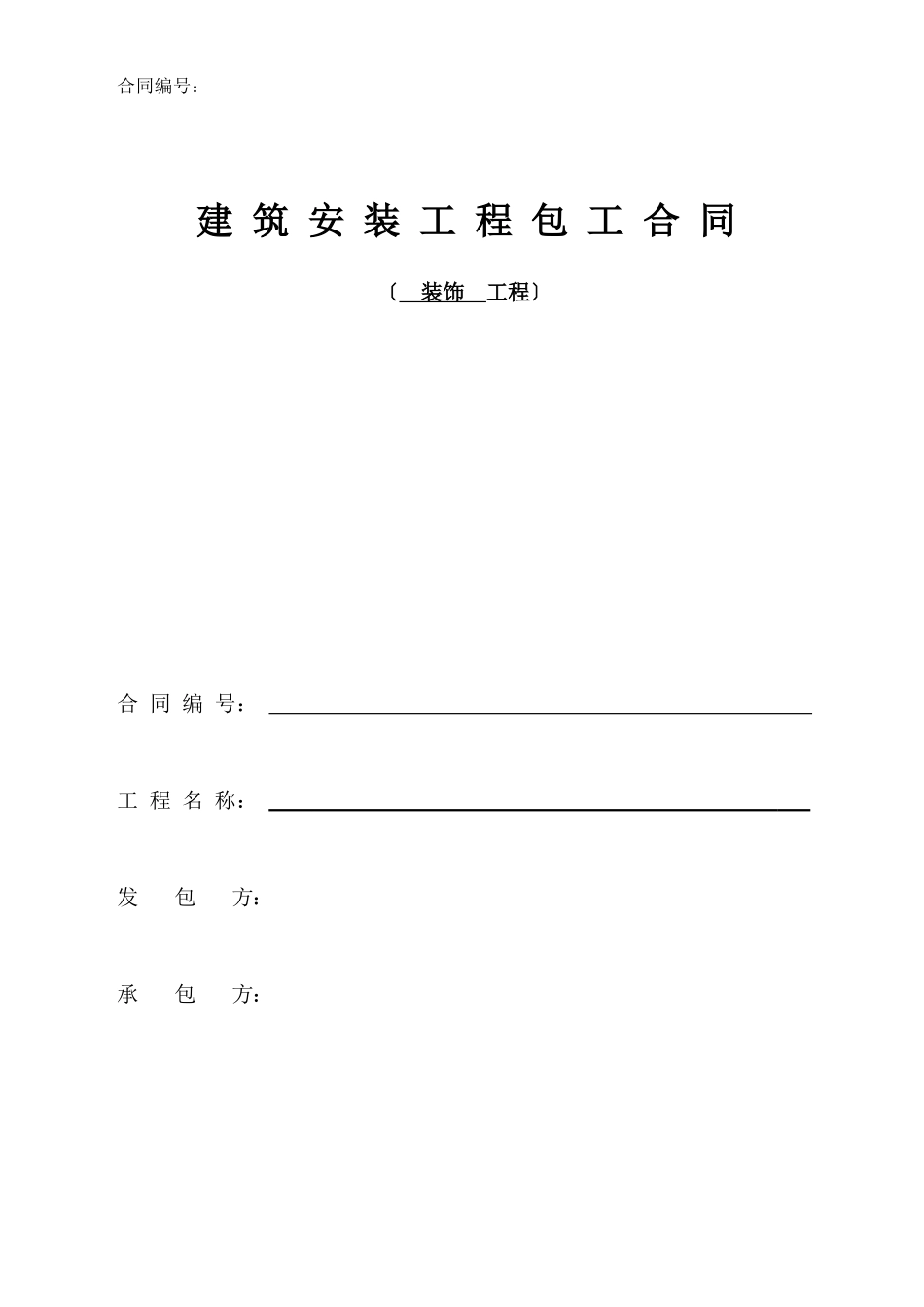 合同编号：

建 筑 安 装 工 程 包 工 合 同

〔 装饰 工程〕

合 同 编 号：

工 程 名 称：

发 包 方：

承 包 方：